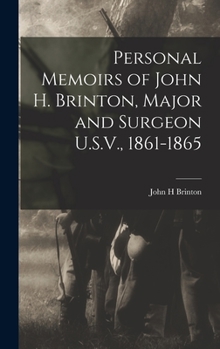 Personal Memoirs of John H. Brinton, Major and Surgeon U.S.V., 1861-1865

John H Brinton